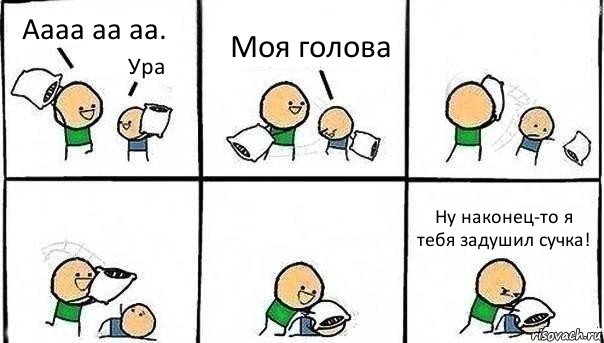 Аааа аа аа.

Ура

Моя голова

Ну наконец-то я тебя задушил сучка!

risovach.ru